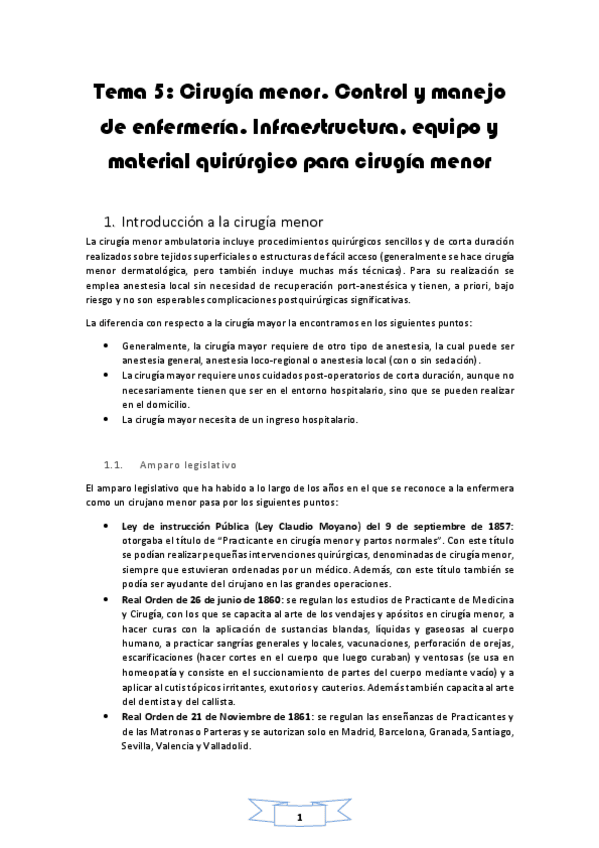 Tema 5: Cirugía menor. Control y manejo de enfermería. Infraestructura, equipo y material quirúrgico para cirugía menor

1. Introducción a la cirugía menor

La cirugía menor ambulatoria incluye procedimientos quirúrgicos sencillos y de corta duración realizados sobre tejidos superficiales o estructuras de fácil acceso (generalmente se hace cirugía menor dermatológica, pero también incluye muchas más técnicas). Para su realización se emplea anestesia local sin necesidad de recuperación port-anestésica y tienen, a priori, bajo riesgo y no son esperables complicaciones postquirúrgicas significativas.

La diferencia con respecto a la cirugía mayor la encontramos en los siguientes puntos:

• Generalmente, la cirugía mayor requiere de otro tipo de anestesia, la cual puede ser anestesia general, anestesia loco-regional o anestesia local (con o sin sedación).
• La cirugía mayor requiere unos cuidados post-operatorios de corta duración, aunque no necesariamente tienen que ser en el entorno hospitalario, sino que se pueden realizar en el domicilio.
• La cirugía mayor necesita de un ingreso hospitalario.

1.1. Amparo legislativo

El amparo legislativo que ha habido a lo largo de los años en el que se reconoce a la enfermera como un cirujano menor pasa por los siguientes puntos:

• Ley de instrucción Pública (Ley Claudio Moyano) del 9 de septiembre de 1857: otorgaba el título de "Practicante en cirugía menor y partos normales". Con este título se podían realizar pequeñas intervenciones quirúrgicas, denominadas de cirugía menor, siempre que estuvieran ordenadas por un médico. Además, con este título también se podía ser ayudante del cirujano en las grandes operaciones.
• Real Orden de 26 de junio de 1860: se regulan los estudios de Practicante de Medicina y Cirugía, con los que se capacita al arte de los vendajes y apósitos en cirugía menor, a hacer curas con la aplicación de sustancias blandas, líquidas y gaseosas al cuerpo humano, a practicar sangrías generales y locales, vacunaciones, perforación de orejas, escarificaciones (hacer cortes en el cuerpo que luego curaban) y ventosas (se usa en homeopatía y consiste en el succionamiento de partes del cuerpo mediante vacío) y a aplicar al cutis tópicos irritantes, exutorios y cauterios. Además también capacita al arte del dentista y del callista.
• Real Orden de 21 de Noviembre de 1861: se regulan las enseñanzas de Practicantes y de las Matronas o Parteras y se autorizan solo en Madrid, Barcelona, Granada, Santiago, Sevilla, Valencia y Valladolid.

1